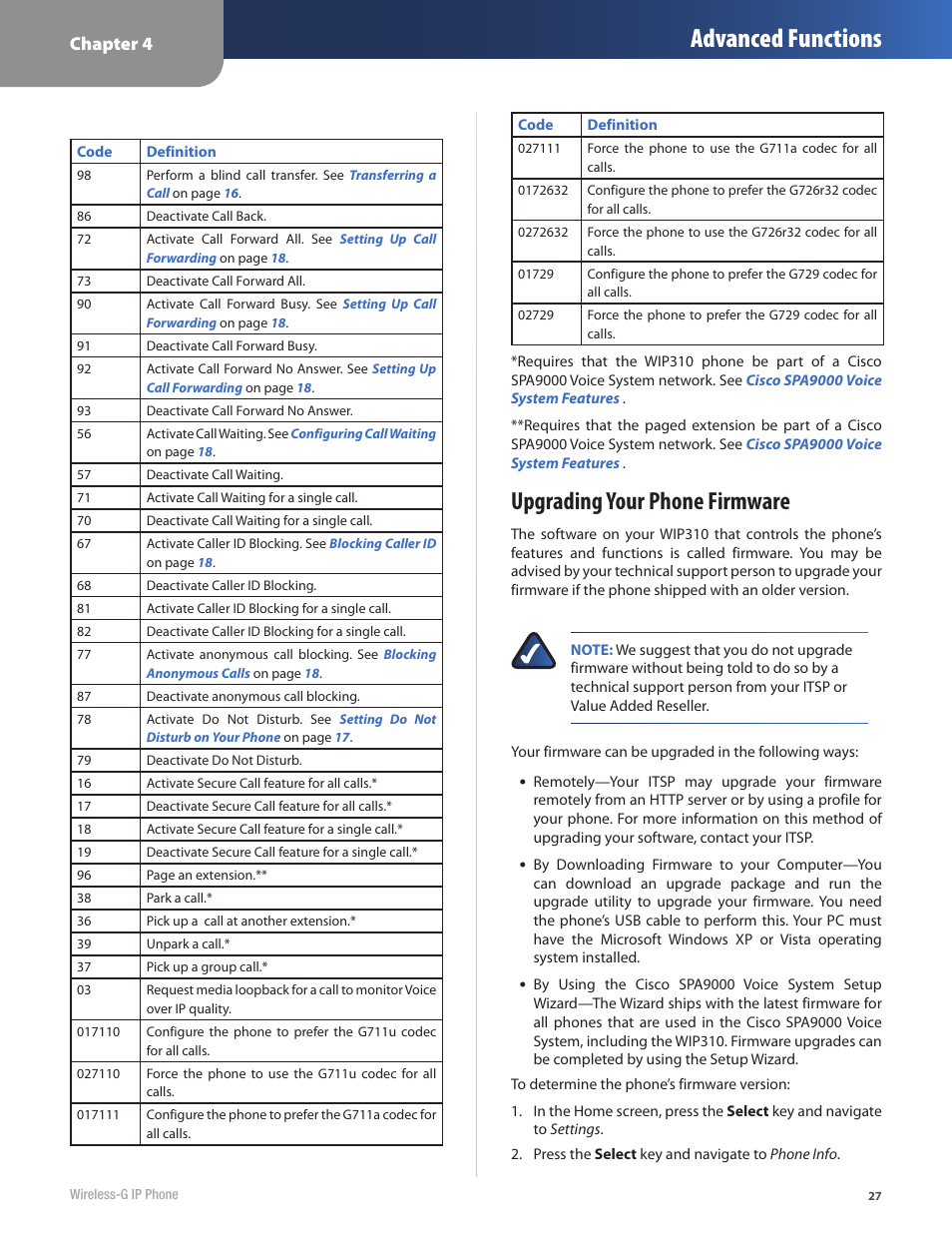 Chapter 4

Advanced Functions

| Code | Definition |
|---|---|
| 98 | Perform a blind call transfer. See Transferring a Call on page 16. |
| 86 | Deactivate Call Back. |
| 72 | Activate Call Forward All. See Setting Up Call Forwarding on page 18. |
| 73 | Deactivate Call Forward All. |
| 90 | Activate Call Forward Busy. See Setting Up Call Forwarding on page 18. |
| 91 | Deactivate Call Forward Busy. |
| 92 | Activate Call Forward No Answer. See Setting Up Call Forwarding on page 18. |
| 93 | Deactivate Call Forward No Answer. |
| 56 | Activate Call Waiting. See Configuring Call Waiting on page 18. |
| 57 | Deactivate Call Waiting. |
| 71 | Activate Call Waiting for a single call. |
| 70 | Deactivate Call Waiting for a single call. |
| 67 | Activate Caller ID Blocking. See Blocking Caller ID on page 18. |
| 68 | Deactivate Caller ID Blocking. |
| 81 | Activate Caller ID Blocking for a single call. |
| 82 | Deactivate Caller ID Blocking for a single call. |
| 77 | Activate anonymous call blocking. See Blocking Anonymous Calls on page 18. |
| 87 | Deactivate anonymous call blocking. |
| 78 | Activate Do Not Disturb. See Setting Do Not Disturb on Your Phone on page 17. |
| 79 | Deactivate Do Not Disturb. |
| 16 | Activate Secure Call feature for all calls.* |
| 17 | Deactivate Secure Call feature for all calls.* |
| 18 | Activate Secure Call feature for a single call.* |
| 19 | Deactivate Secure Call feature for a single call.* |
| 96 | Page an extension.** |
| 38 | Park a call.* |
| 36 | Pick up a call at another extension.* |
| 39 | Unpark a call.* |
| 37 | Pick up a group call.* |
| 03 | Request media loopback for a call to monitor Voice over IP quality. |
| 017110 | Configure the phone to prefer the G711u codec for all calls. |
| 027110 | Force the phone to use the G711u codec for all calls. |
| 017111 | Configure the phone to prefer the G711a codec for all calls. |

| Code | Definition |
|---|---|
| 027111 | Force the phone to use the G711a codec for all calls. |
| 0172632 | Configure the phone to prefer the G726r32 codec for all calls. |
| 0272632 | Force the phone to use the G726r32 codec for all calls. |
| 01729 | Configure the phone to prefer the G729 codec for all calls. |
| 02729 | Force the phone to prefer the G729 codec for all calls. |

*Requires that the WIP310 phone be part of a Cisco SPA9000 Voice System network. See Cisco SPA9000 Voice System Features .

**Requires that the paged extension be part of a Cisco SPA9000 Voice System network. See Cisco SPA9000 Voice System Features .

Upgrading Your Phone Firmware

The software on your WIP310 that controls the phone's features and functions is called firmware. You may be advised by your technical support person to upgrade your firmware if the phone shipped with an older version.

NOTE: We suggest that you do not upgrade firmware without being told to do so by a technical support person from your ITSP or Value Added Reseller.

Your firmware can be upgraded in the following ways:

• Remotely—Your ITSP may upgrade your firmware remotely from an HTTP server or by using a profile for your phone. For more information on this method of upgrading your software, contact your ITSP.

• By Downloading Firmware to your Computer—You can download an upgrade package and run the upgrade utility to upgrade your firmware. You need the phone's USB cable to perform this. Your PC must have the Microsoft Windows XP or Vista operating system installed.

• By Using the Cisco SPA9000 Voice System Setup Wizard—The Wizard ships with the latest firmware for all phones that are used in the Cisco SPA9000 Voice System, including the WIP310. Firmware upgrades can be completed by using the Setup Wizard.

To determine the phone's firmware version:

1. In the Home screen, press the Select key and navigate to Settings.

2. Press the Select key and navigate to Phone Info.

Wireless-G IP Phone

27